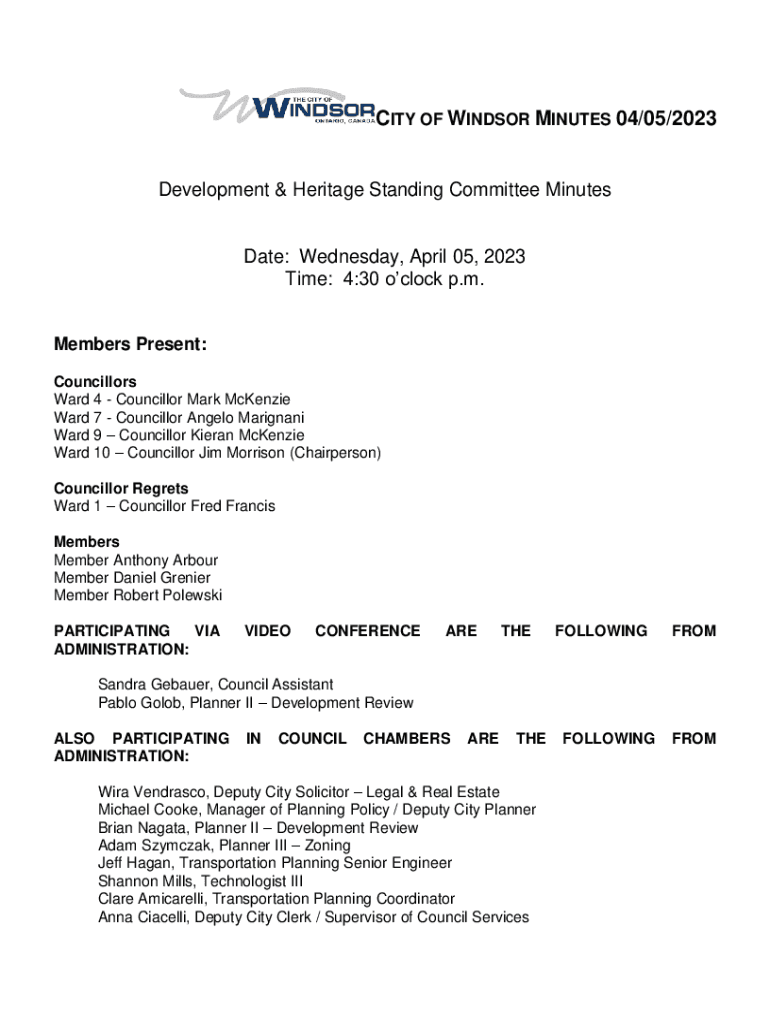 THE CITY OF WINDSOR ONTARIO, CANADA CITY OF WINDSOR MINUTES 04/05/2023

Development & Heritage Standing Committee Minutes

Date: Wednesday, April 05, 2023
Time: 4:30 o'clock p.m.

Members Present:

Councillors
Ward 4 - Councillor Mark McKenzie
Ward 7 - Councillor Angelo Marignani
Ward 9 – Councillor Kieran McKenzie
Ward 10 – Councillor Jim Morrison (Chairperson)

Councillor Regrets
Ward 1 – Councillor Fred Francis

Members
Member Anthony Arbour
Member Daniel Grenier
Member Robert Polewski

PARTICIPATING VIA VIDEO CONFERENCE ARE THE FOLLOWING FROM ADMINISTRATION:

Sandra Gebauer, Council Assistant
Pablo Golob, Planner II – Development Review

ALSO PARTICIPATING IN COUNCIL CHAMBERS ARE THE FOLLOWING FROM ADMINISTRATION:

Wira Vendrasco, Deputy City Solicitor – Legal & Real Estate
Michael Cooke, Manager of Planning Policy / Deputy City Planner
Brian Nagata, Planner II – Development Review
Adam Szymczak, Planner III – Zoning
Jeff Hagan, Transportation Planning Senior Engineer
Shannon Mills, Technologist III
Clare Amicarelli, Transportation Planning Coordinator
Anna Ciacelli, Deputy City Clerk / Supervisor of Council Services